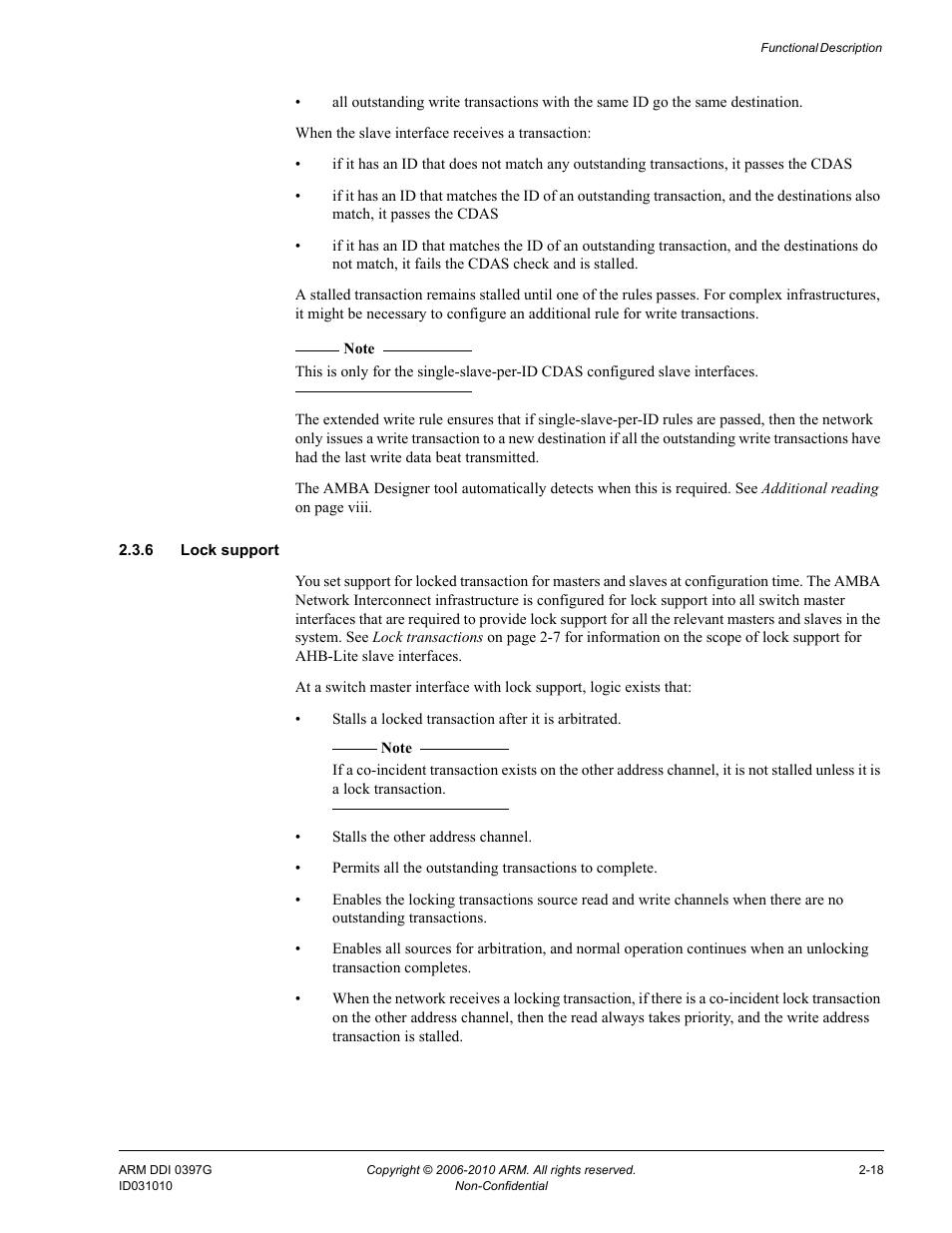 Functional Description

• all outstanding write transactions with the same ID go the same destination.

When the slave interface receives a transaction:

• if it has an ID that does not match any outstanding transactions, it passes the CDAS

• if it has an ID that matches the ID of an outstanding transaction, and the destinations also match, it passes the CDAS

• if it has an ID that matches the ID of an outstanding transaction, and the destinations do not match, it fails the CDAS check and is stalled.

A stalled transaction remains stalled until one of the rules passes. For complex infrastructures, it might be necessary to configure an additional rule for write transactions.

Note

This is only for the single-slave-per-ID CDAS configured slave interfaces.

The extended write rule ensures that if single-slave-per-ID rules are passed, then the network only issues a write transaction to a new destination if all the outstanding write transactions have had the last write data beat transmitted.

The AMBA Designer tool automatically detects when this is required. See Additional reading on page viii.

2.3.6 Lock support

You set support for locked transaction for masters and slaves at configuration time. The AMBA Network Interconnect infrastructure is configured for lock support into all switch master interfaces that are required to provide lock support for all the relevant masters and slaves in the system. See Lock transactions on page 2-7 for information on the scope of lock support for AHB-Lite slave interfaces.

At a switch master interface with lock support, logic exists that:

• Stalls a locked transaction after it is arbitrated.

Note

If a co-incident transaction exists on the other address channel, it is not stalled unless it is a lock transaction.

• Stalls the other address channel.

• Permits all the outstanding transactions to complete.

• Enables the locking transactions source read and write channels when there are no outstanding transactions.

• Enables all sources for arbitration, and normal operation continues when an unlocking transaction completes.

• When the network receives a locking transaction, if there is a co-incident lock transaction on the other address channel, then the read always takes priority, and the write address transaction is stalled.

ARM DDI 0397G
ID031010

Copyright © 2006-2010 ARM. All rights reserved.
Non-Confidential

2-18